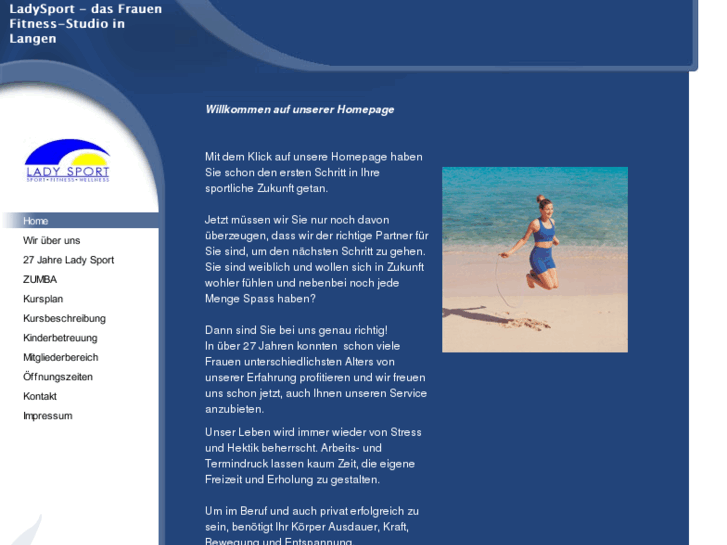 LadySport - das Frauen Fitness-Studio in Langen

LADY SPORT
SPORT • FITNESS • WELLNESS

Home
Wir über uns
27 Jahre Lady Sport
ZUMBA
Kursplan
Kursbeschreibung
Kinderbetreuung
Mitgliederbereich
Öffnungszeiten
Kontakt
Impressum

Willkommen auf unserer Homepage

Mit dem Klick auf unsere Homepage haben Sie schon den ersten Schritt in Ihre sportliche Zukunft getan.

Jetzt müssen wir Sie nur noch davon überzeugen, dass wir der richtige Partner für Sie sind, um den nächsten Schritt zu gehen. Sie sind weiblich und wollen sich in Zukunft wohler fühlen und nebenbei noch jede Menge Spass haben?

Dann sind Sie bei uns genau richtig!
In über 27 Jahren konnten schon viele Frauen unterschiedlichsten Alters von unserer Erfahrung profitieren und wir freuen uns schon jetzt, auch Ihnen unseren Service anzubieten.

Unser Leben wird immer wieder von Stress und Hektik beherrscht. Arbeits- und Termindruck lassen kaum Zeit, die eigene Freizeit und Erholung zu gestalten.

Um im Beruf und auch privat erfolgreich zu sein, benötigt Ihr Körper Ausdauer, Kraft, Bewegung und Entspannung.